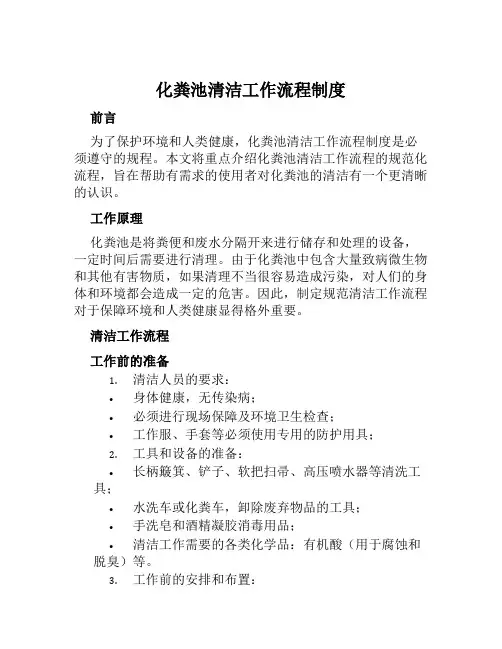 化粪池清洁工作流程制度

前言

为了保护环境和人类健康，化粪池清洁工作流程制度是必须遵守的规程。本文将重点介绍化粪池清洁工作流程的规范化流程，旨在帮助有需求的使用者对化粪池的清洁有一个更清晰的认识。

工作原理

化粪池是将粪便和废水分隔开来进行储存和处理的设备，一定时间后需要进行清理。由于化粪池中包含大量致病微生物和其他有害物质，如果清理不当很容易造成污染，对人们的身体和环境都会造成一定的危害。因此，制定规范清洁工作流程对于保障环境和人类健康显得格外重要。

清洁工作流程

工作前的准备

1. 清洁人员的要求：
• 身体健康，无传染病；
• 必须进行现场保障及环境卫生检查；
• 工作服、手套等必须使用专用的防护用具；
2. 工具和设备的准备：
• 长柄簸箕、铲子、软把扫帚、高压喷水器等清洗工具；
• 水洗车或化粪车，卸除废弃物品的工具；
• 手洗皂和酒精凝胶消毒用品；
• 清洁工作需要的各类化学品：有机酸（用于腐蚀和脱臭）等。
3. 工作前的安排和布置：